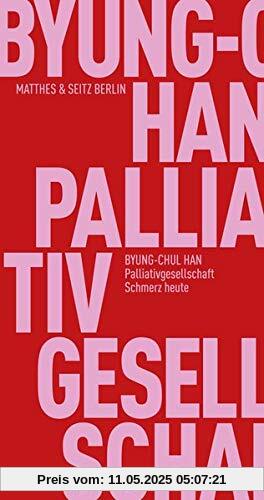 BYUNG-C
MATTHES & SEITZ BERLIN
HAN
PALLIA
TIV
BYUNG-CHUL HAN
Palliativgesellschaft
Schmerz heute
GESELL
SCHA

Preis vom: 11.05.2025 05:07:21